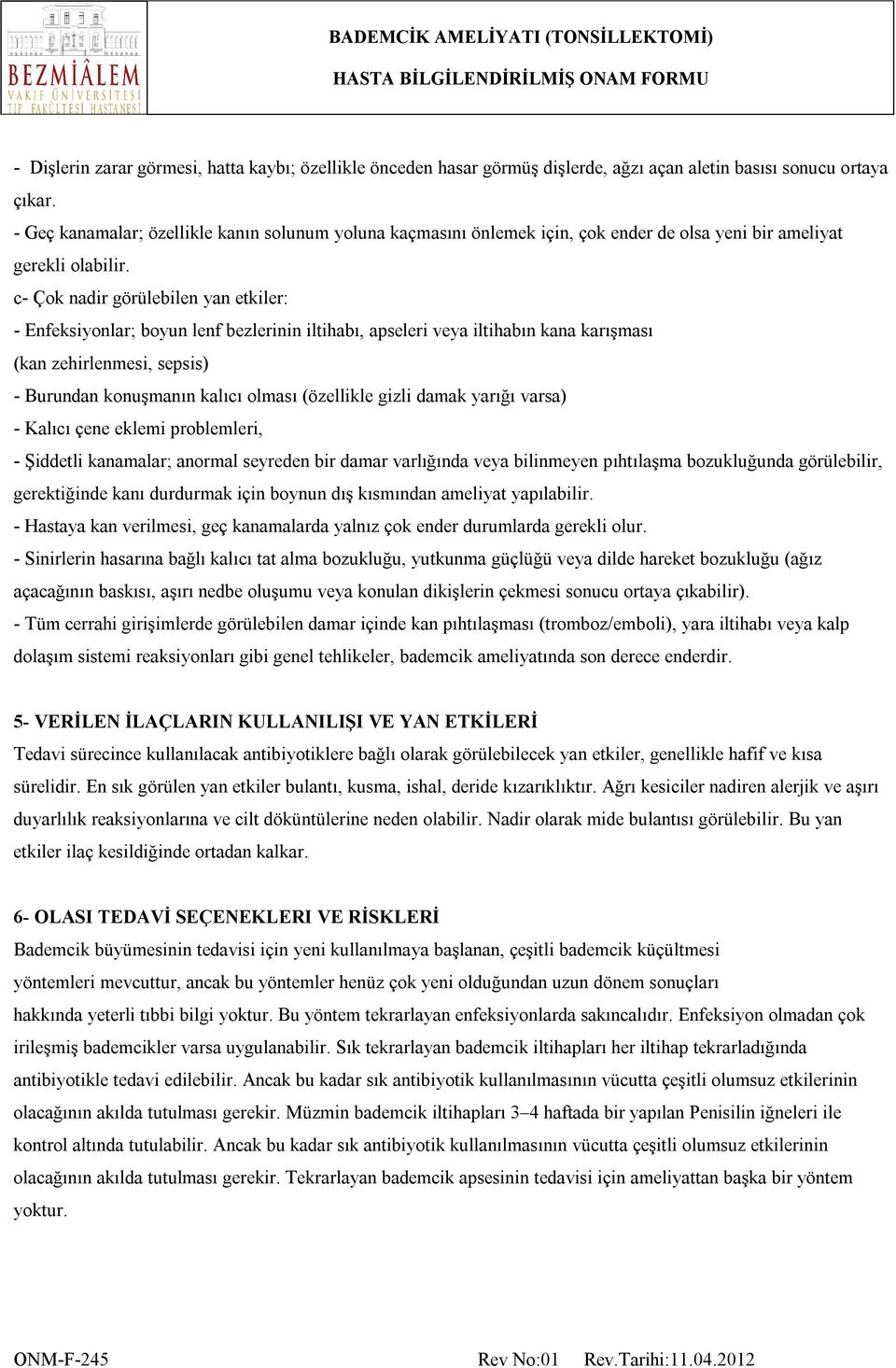 BEZMİÂLEM
VAKIF ÜNİVERSİTESİ
TIP FAKÜLTESİ HASTANESİ

BADEMCİK AMELİYATI (TONSİLLEKTOMİ)
HASTA BİLGİLENDİRİLMİŞ ONAM FORMU

- Dişlerin zarar görmesi, hatta kaybı; özellikle önceden hasar görmüş dişlerde, ağzı açan aletin basısı sonucu ortaya çıkar.
- Geç kanamalar; özellikle kanın solunum yoluna kaçmasını önlemek için, çok ender de olsa yeni bir ameliyat gerekli olabilir.
c- Çok nadir görülebilen yan etkiler:
- Enfeksiyonlar; boyun lenf bezlerinin iltihabı, apseleri veya iltihabın kana karışması (kan zehirlenmesi, sepsis)
- Burundan konuşmanın kalıcı olması (özellikle gizli damak yarığı varsa)
- Kalıcı çene eklemi problemleri,
- Şiddetli kanamalar; anormal seyreden bir damar varlığında veya bilinmeyen pıhtılaşma bozukluğunda görülebilir, gerektiğinde kanı durdurmak için boynun dış kısmından ameliyat yapılabilir.
- Hastaya kan verilmesi, geç kanamalarda yalnız çok ender durumlarda gerekli olur.
- Sinirlerin hasarına bağlı kalıcı tat alma bozukluğu, yutkunma güçlüğü veya dilde hareket bozukluğu (ağız açacağının baskısı, aşırı nedbe oluşumu veya konulan dikişlerin çekmesi sonucu ortaya çıkabilir).
- Tüm cerrahi girişimlerde görülebilen damar içinde kan pıhtılaşması (tromboz/emboli), yara iltihabı veya kalp dolaşım sistemi reaksiyonları gibi genel tehlikeler, bademcik ameliyatında son derece enderdir.

5- VERİLEN İLAÇLARIN KULLANILIŞI VE YAN ETKİLERİ
Tedavi sürecince kullanılacak antibiyotiklere bağlı olarak görülebilecek yan etkiler, genellikle hafif ve kısa sürelidir. En sık görülen yan etkiler bulantı, kusma, ishal, deride kızarıklıktır. Ağrı kesiciler nadiren alerjik ve aşırı duyarlılık reaksiyonlarına ve cilt döküntülerine neden olabilir. Nadir olarak mide bulantısı görülebilir. Bu yan etkiler ilaç kesildiğinde ortadan kalkar.

6- OLASI TEDAVİ SEÇENEKLERI VE RİSKLERİ
Bademcik büyümesinin tedavisi için yeni kullanılmaya başlanan, çeşitli bademcik küçültmesi yöntemleri mevcuttur, ancak bu yöntemler henüz çok yeni olduğundan uzun dönem sonuçları hakkında yeterli tıbbi bilgi yoktur. Bu yöntem tekrarlayan enfeksiyonlarda sakıncalıdır. Enfeksiyon olmadan çok irileşmiş bademcikler varsa uygulanabilir. Sık tekrarlayan bademcik iltihapları her iltihap tekrarladığında antibiyotikle tedavi edilebilir. Ancak bu kadar sık antibiyotik kullanılmasının vücutta çeşitli olumsuz etkilerinin olacağının akılda tutulması gerekir. Müzmin bademcik iltihapları 3–4 haftada bir yapılan Penisilin iğneleri ile kontrol altında tutulabilir. Ancak bu kadar sık antibiyotik kullanılmasının vücutta çeşitli olumsuz etkilerinin olacağının akılda tutulması gerekir. Tekrarlayan bademcik apsesinin tedavisi için ameliyattan başka bir yöntem yoktur.

ONM-F-245 Rev No:01 Rev.Tarihi:11.04.2012